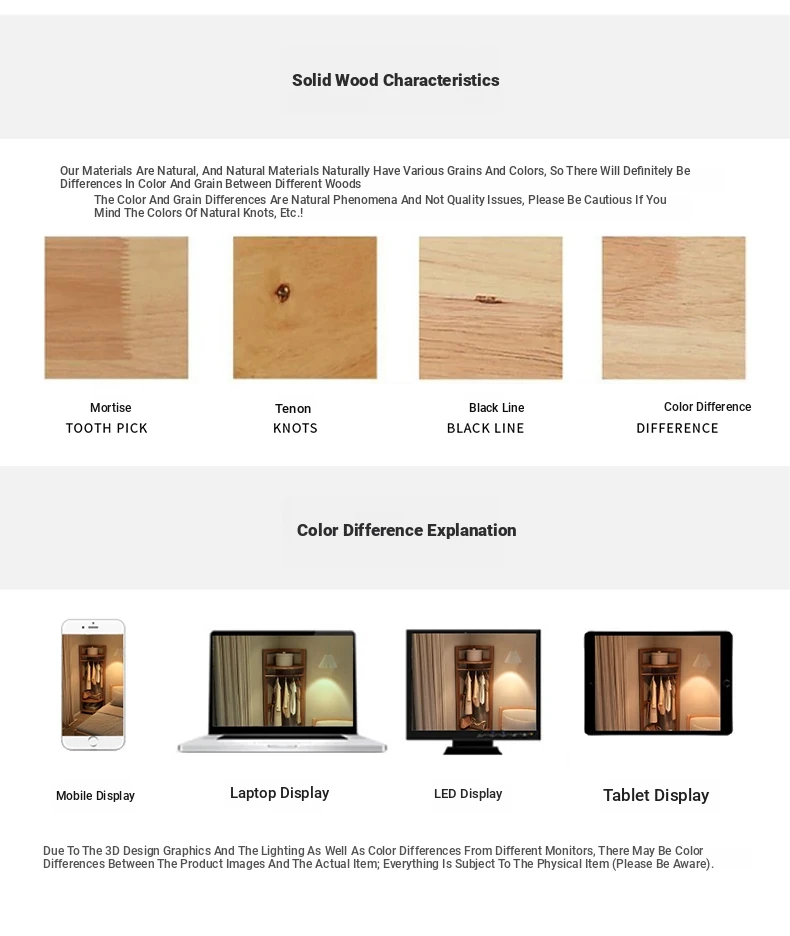 Solid Wood Characteristics

Our Materials Are Natural, And Natural Materials Naturally Have Various Grains And Colors, So There Will Definitely Be Differences In Color And Grain Between Different Woods

The Color And Grain Differences Are Natural Phenomena And Not Quality Issues, Please Be Cautious If You Mind The Colors Of Natural Knots, Etc.!

Mortise
TOOTH PICK

Tenon
KNOTS

Black Line
BLACK LINE

Color Difference
DIFFERENCE

Color Difference Explanation

Mobile Display

Laptop Display

LED Display

Tablet Display

Due To The 3D Design Graphics And The Lighting As Well As Color Differences From Different Monitors, There May Be Color Differences Between The Product Images And The Actual Item; Everything Is Subject To The Physical Item (Please Be Aware).